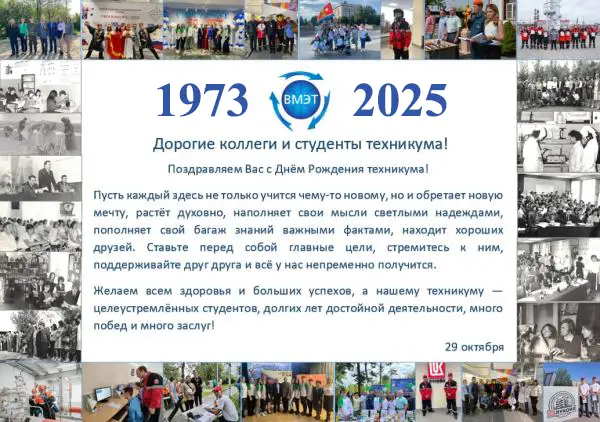 1973 ВМЭТ 2025

Дорогие коллеги и студенты техникума!

Поздравляем Вас с Днём Рождения техникума!

Пусть каждый здесь не только учится чему-то новому, но и обретает новую мечту, растёт духовно, наполняет свои мысли светлыми надеждами, пополняет свой багаж знаний важными фактами, находит хороших друзей. Ставьте перед собой главные цели, стремитесь к ним, поддерживайте друг друга и всё у нас непременно получится.

Желаем всем здоровья и больших успехов, а нашему техникуму — целеустремлённых студентов, долгих лет достойной деятельности, много побед и много заслуг!

29 октября